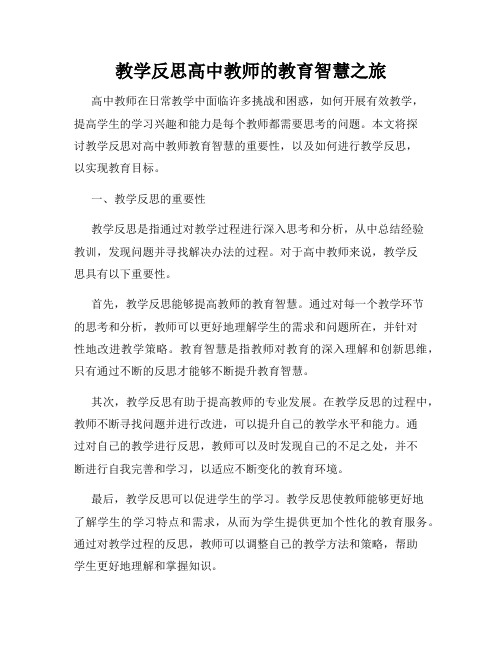 教学反思高中教师的教育智慧之旅

高中教师在日常教学中面临许多挑战和困惑，如何开展有效教学，提高学生的学习兴趣和能力是每个教师都需要思考的问题。本文将探讨教学反思对高中教师教育智慧的重要性，以及如何进行教学反思，以实现教育目标。

一、教学反思的重要性

教学反思是指通过对教学过程进行深入思考和分析，从中总结经验教训，发现问题并寻找解决办法的过程。对于高中教师来说，教学反思具有以下重要性。

首先，教学反思能够提高教师的教育智慧。通过对每一个教学环节的思考和分析，教师可以更好地理解学生的需求和问题所在，并针对性地改进教学策略。教育智慧是指教师对教育的深入理解和创新思维，只有通过不断的反思才能够不断提升教育智慧。

其次，教学反思有助于提高教师的专业发展。在教学反思的过程中，教师不断寻找问题并进行改进，可以提升自己的教学水平和能力。通过对自己的教学进行反思，教师可以及时发现自己的不足之处，并不断进行自我完善和学习，以适应不断变化的教育环境。

最后，教学反思可以促进学生的学习。教学反思使教师能够更好地了解学生的学习特点和需求，从而为学生提供更加个性化的教育服务。通过对教学过程的反思，教师可以调整自己的教学方法和策略，帮助学生更好地理解和掌握知识。